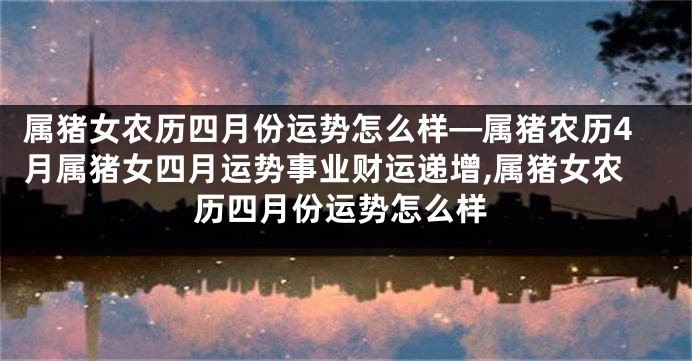 属猪女农历四月份运势怎么样—属猪农历4月属猪女四月运势事业财运递增,属猪女农历四月份运势怎么样